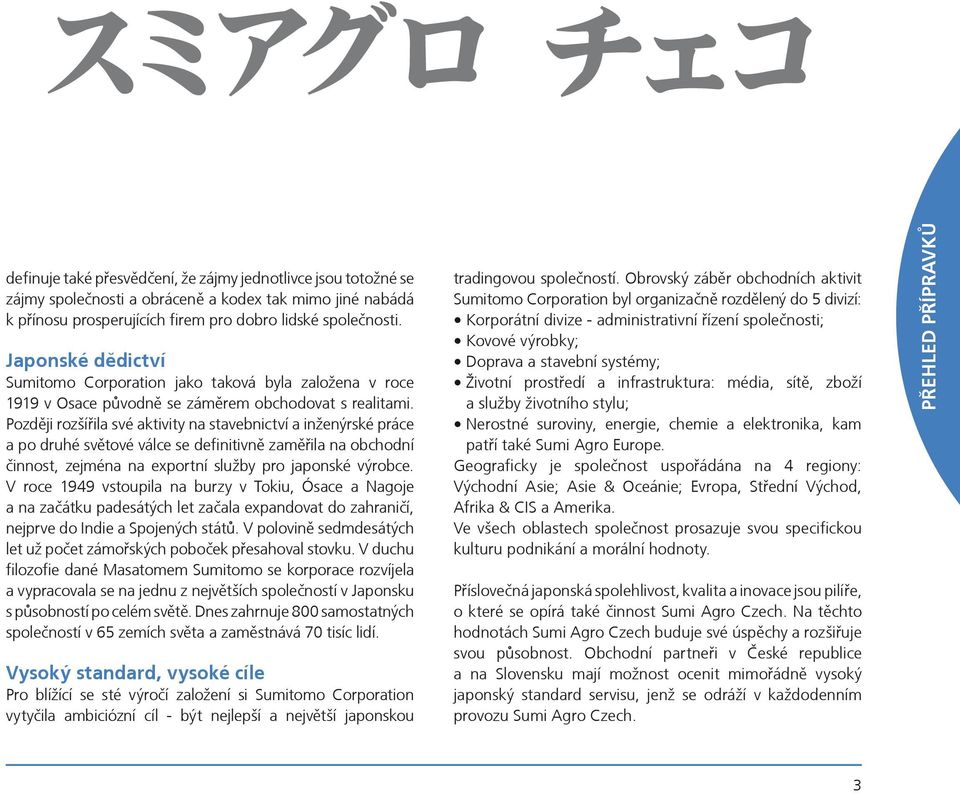 スミアグロ チェコ

definuje také přesvědčení, že zájmy jednotlivce jsou totožné se zájmy společnosti a obráceně a kodex tak mimo jiné nabádá k přínosu prosperujících firem pro dobro lidské společnosti.

Japonské dědictví
Sumitomo Corporation jako taková byla založena v roce 1919 v Osace původně se záměrem obchodovat s realitami. Později rozšířila své aktivity na stavebnictví a inženýrské práce a po druhé světové válce se definitivně zaměřila na obchodní činnost, zejména na exportní služby pro japonské výrobce. V roce 1949 vstoupila na burzy v Tokiu, Ósace a Nagoje a na začátku padesátých let začala expandovat do zahraničí, nejprve do Indie a Spojených států. V polovině sedmdesátých let už počet zámořských poboček přesahoval stovku. V duchu filozofie dané Masatomem Sumitomo se korporace rozvíjela a vypracovala se na jednu z největších společností v Japonsku s působností po celém světě. Dnes zahrnuje 800 samostatných společností v 65 zemích světa a zaměstnává 70 tisíc lidí.

Vysoký standard, vysoké cíle
Pro blížící se sté výročí založení si Sumitomo Corporation vytyčila ambiciózní cíl - být nejlepší a největší japonskou tradingovou společností. Obrovský záběr obchodních aktivit Sumitomo Corporation byl organizačně rozdělený do 5 divizí:
• Korporátní divize - administrativní řízení společnosti;
• Kovové výrobky;
• Doprava a stavební systémy;
• Životní prostředí a infrastruktura: média, sítě, zboží a služby životního stylu;
• Nerostné suroviny, energie, chemie a elektronika, kam patří také Sumi Agro Europe.
Geograficky je společnost uspořádána na 4 regiony: Východní Asie; Asie & Oceánie; Evropa, Střední Východ, Afrika & CIS a Amerika.
Ve všech oblastech společnost prosazuje svou specifickou kulturu podnikání a morální hodnoty.

Příslovečná japonská spolehlivost, kvalita a inovace jsou pilíře, o které se opírá také činnost Sumi Agro Czech. Na těchto hodnotách Sumi Agro Czech buduje své úspěchy a rozšiřuje svou působnost. Obchodní partneři v České republice a na Slovensku mají možnost ocenit mimořádně vysoký japonský standard servisu, jenž se odráží v každodenním provozu Sumi Agro Czech.

PŘEHLED PŘÍPRAVKŮ

3